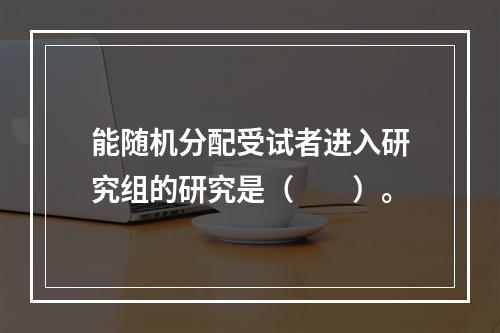 能随机分配受试者进入研究组的研究是（　　）。